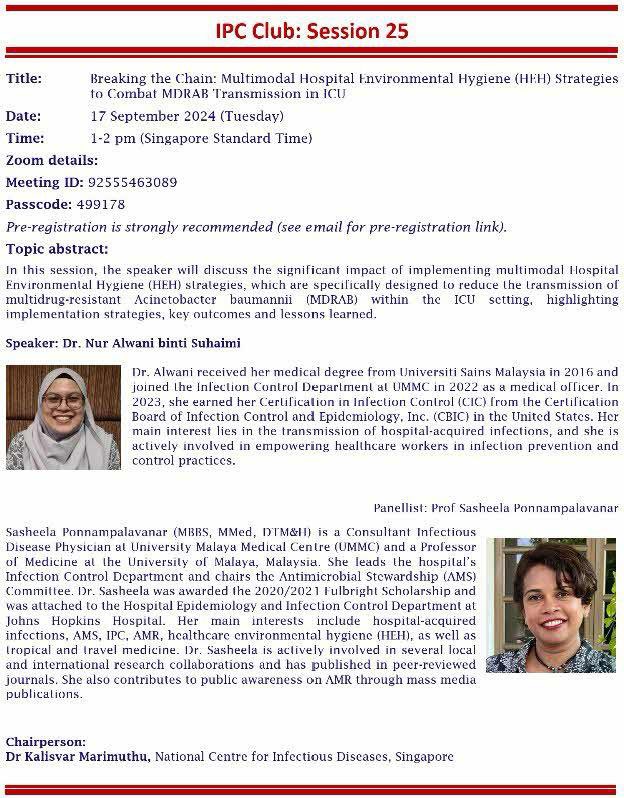 IPC Club: Session 25

Title: Breaking the Chain: Multimodal Hospital Environmental Hygiene (HEH) Strategies to Combat MDRAB Transmission in ICU

Date: 17 September 2024 (Tuesday)

Time: 1-2 pm (Singapore Standard Time)

Zoom details:

Meeting ID: 92555463089

Passcode: 499178

Pre-registration is strongly recommended (see email for pre-registration link).

Topic abstract:

In this session, the speaker will discuss the significant impact of implementing multimodal Hospital Environmental Hygiene (HEH) strategies, which are specifically designed to reduce the transmission of multidrug-resistant Acinetobacter baumannii (MDRAB) within the ICU setting, highlighting implementation strategies, key outcomes and lessons learned.

Speaker: Dr. Nur Alwani binti Suhaimi

Dr. Alwani received her medical degree from Universiti Sains Malaysia in 2016 and joined the Infection Control Department at UMMC in 2022 as a medical officer. In 2023, she earned her Certification in Infection Control (CIC) from the Certification Board of Infection Control and Epidemiology, Inc. (CBIC) in the United States. Her main interest lies in the transmission of hospital-acquired infections, and she is actively involved in empowering healthcare workers in infection prevention and control practices.

Panellist: Prof Sasheela Ponnampalavanar

Sasheela Ponnampalavanar (MBBS, MMed, DTM&H) is a Consultant Infectious Disease Physician at University Malaya Medical Centre (UMMC) and a Professor of Medicine at the University of Malaya, Malaysia. She leads the hospital's Infection Control Department and chairs the Antimicrobial Stewardship (AMS) Committee. Dr. Sasheela was awarded the 2020/2021 Fulbright Scholarship and was attached to the Hospital Epidemiology and Infection Control Department at Johns Hopkins Hospital. Her main interests include hospital-acquired infections, AMS, IPC, AMR, healthcare environmental hygiene (HEH), as well as tropical and travel medicine. Dr. Sasheela is actively involved in several local and international research collaborations and has published in peer-reviewed journals. She also contributes to public awareness on AMR through mass media publications.

Chairperson:
Dr Kalisvar Marimuthu, National Centre for Infectious Diseases, Singapore